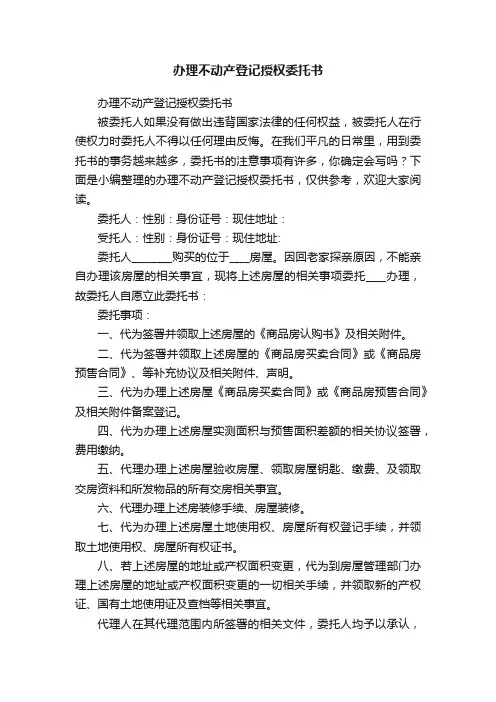 办理不动产登记授权委托书

办理不动产登记授权委托书

被委托人如果没有做出违背国家法律的任何权益，被委托人在行使权力时委托人不得以任何理由反悔。在我们平凡的日常里，用到委托书的事务越来越多，委托书的注意事项有许多，你确定会写吗？下面是小编整理的办理不动产登记授权委托书，仅供参考，欢迎大家阅读。

委托人：性别：身份证号：现住地址：

受托人：性别：身份证号：现住地址:

委托人________购买的位于____房屋。因回老家探亲原因，不能亲自办理该房屋的相关事宜，现将上述房屋的相关事项委托____办理，故委托人自愿立此委托书：

委托事项：

一、代为签署并领取上述房屋的《商品房认购书》及相关附件。

二、代为签署并领取上述房屋的《商品房买卖合同》或《商品房预售合同》、等补充协议及相关附件、声明。

三、代为办理上述房屋《商品房买卖合同》或《商品房预售合同》及相关附件备案登记。

四、代为办理上述房屋实测面积与预售面积差额的相关协议签署，费用缴纳。

五、代理办理上述房屋验收房屋、领取房屋钥匙、缴费、及领取交房资料和所发物品的所有交房相关事宜。

六、代理办理上述房装修手续、房屋装修。

七、代为办理上述房屋土地使用权、房屋所有权登记手续，并领取土地使用权、房屋所有权证书。

八、若上述房屋的地址或产权面积变更，代为到房屋管理部门办理上述房屋的地址或产权面积变更的一切相关手续，并领取新的产权证、国有土地使用证及查档等相关事宜。

代理人在其代理范围内所签署的相关文件，委托人均予以承认，